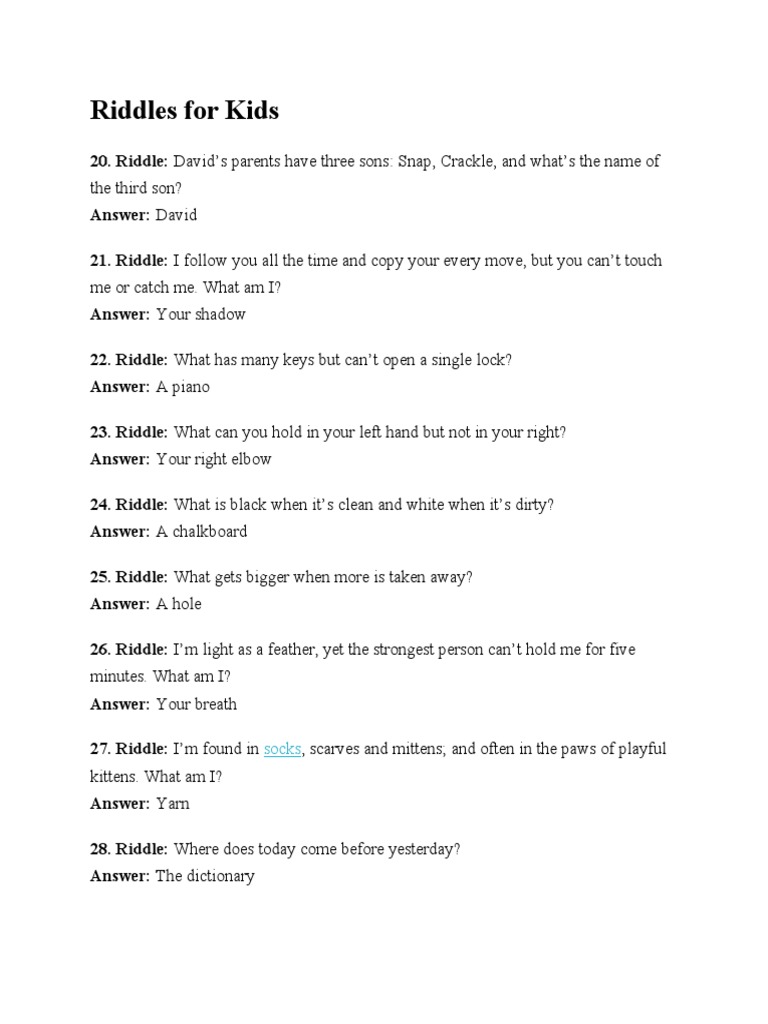 Riddles for Kids

20. Riddle: David's parents have three sons: Snap, Crackle, and what's the name of the third son?
Answer: David

21. Riddle: I follow you all the time and copy your every move, but you can't touch me or catch me. What am I?
Answer: Your shadow

22. Riddle: What has many keys but can't open a single lock?
Answer: A piano

23. Riddle: What can you hold in your left hand but not in your right?
Answer: Your right elbow

24. Riddle: What is black when it's clean and white when it's dirty?
Answer: A chalkboard

25. Riddle: What gets bigger when more is taken away?
Answer: A hole

26. Riddle: I'm light as a feather, yet the strongest person can't hold me for five minutes. What am I?
Answer: Your breath

27. Riddle: I'm found in socks, scarves and mittens; and often in the paws of playful kittens. What am I?
Answer: Yarn

28. Riddle: Where does today come before yesterday?
Answer: The dictionary